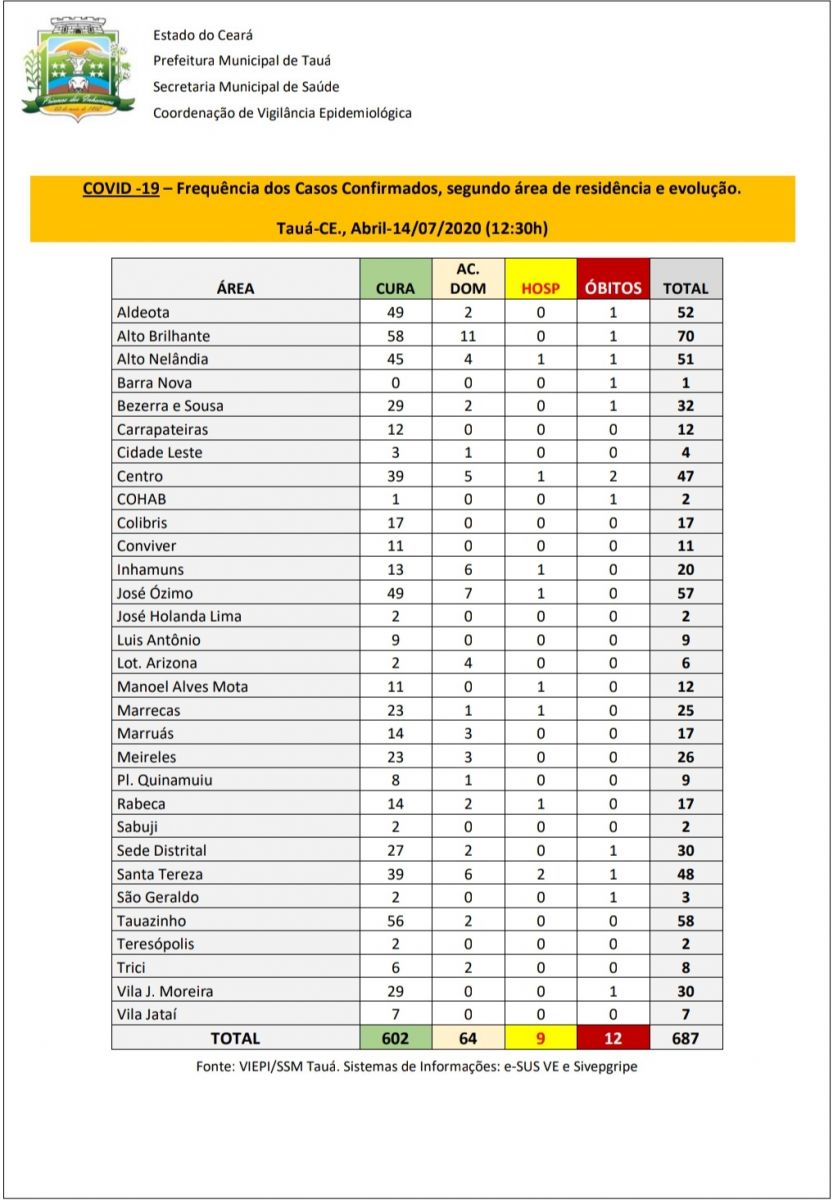 Estado do Ceará
Prefeitura Municipal de Tauá
Secretaria Municipal de Saúde
Coordenação de Vigilância Epidemiológica

COVID -19 – Frequência dos Casos Confirmados, segundo área de residência e evolução.

Tauá-CE., Abril-14/07/2020 (12:30h)

| ÁREA | CURA | AC. DOM | HOSP | ÓBITOS | TOTAL |
|---|---|---|---|---|---|
| Aldeota | 49 | 2 | 0 | 1 | 52 |
| Alto Brilhante | 58 | 11 | 0 | 1 | 70 |
| Alto Nelândia | 45 | 4 | 1 | 1 | 51 |
| Barra Nova | 0 | 0 | 0 | 1 | 1 |
| Bezerra e Sousa | 29 | 2 | 0 | 1 | 32 |
| Carrapateiras | 12 | 0 | 0 | 0 | 12 |
| Cidade Leste | 3 | 1 | 0 | 0 | 4 |
| Centro | 39 | 5 | 1 | 2 | 47 |
| COHAB | 1 | 0 | 0 | 1 | 2 |
| Colibris | 17 | 0 | 0 | 0 | 17 |
| Conviver | 11 | 0 | 0 | 0 | 11 |
| Inhamuns | 13 | 6 | 1 | 0 | 20 |
| José Ózimo | 49 | 7 | 1 | 0 | 57 |
| José Holanda Lima | 2 | 0 | 0 | 0 | 2 |
| Luis Antônio | 9 | 0 | 0 | 0 | 9 |
| Lot. Arizona | 2 | 4 | 0 | 0 | 6 |
| Manoel Alves Mota | 11 | 0 | 1 | 0 | 12 |
| Marrecas | 23 | 1 | 1 | 0 | 25 |
| Marruás | 14 | 3 | 0 | 0 | 17 |
| Meireles | 23 | 3 | 0 | 0 | 26 |
| Pl. Quinamuiu | 8 | 1 | 0 | 0 | 9 |
| Rabeca | 14 | 2 | 1 | 0 | 17 |
| Sabuji | 2 | 0 | 0 | 0 | 2 |
| Sede Distrital | 27 | 2 | 0 | 1 | 30 |
| Santa Tereza | 39 | 6 | 2 | 1 | 48 |
| São Geraldo | 2 | 0 | 0 | 1 | 3 |
| Tauazinho | 56 | 2 | 0 | 0 | 58 |
| Teresópolis | 2 | 0 | 0 | 0 | 2 |
| Trici | 6 | 2 | 0 | 0 | 8 |
| Vila J. Moreira | 29 | 0 | 0 | 1 | 30 |
| Vila Jataí | 7 | 0 | 0 | 0 | 7 |
| TOTAL | 602 | 64 | 9 | 12 | 687 |

Fonte: VIEPI/SSM Tauá. Sistemas de Informações: e-SUS VE e Sivepgripe